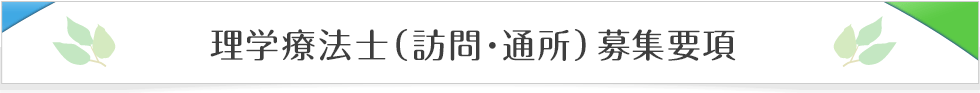 理学療法士（訪問・通所）募集要項